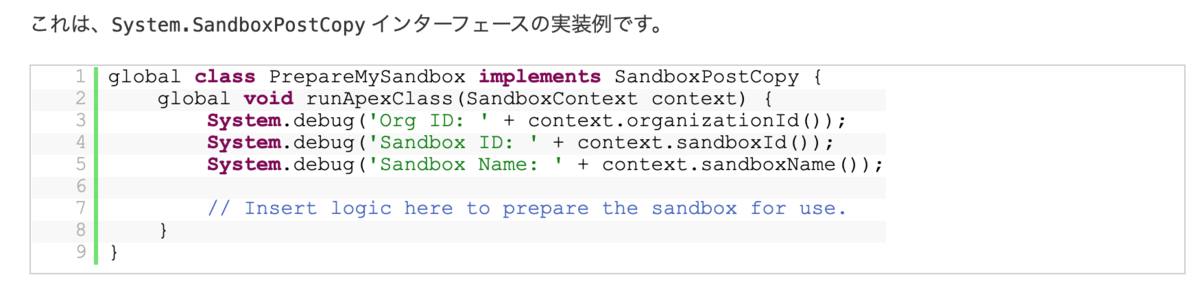 これは、System.SandboxPostCopy インターフェースの実装例です。

1 global class PrepareMySandbox implements SandboxPostCopy {
2 global void runApexClass(SandboxContext context) {
3 System.debug('Org ID: ' + context.organizationId());
4 System.debug('Sandbox ID: ' + context.sandboxId());
5 System.debug('Sandbox Name: ' + context.sandboxName());
6
7 // Insert logic here to prepare the sandbox for use.
8 }
9 }